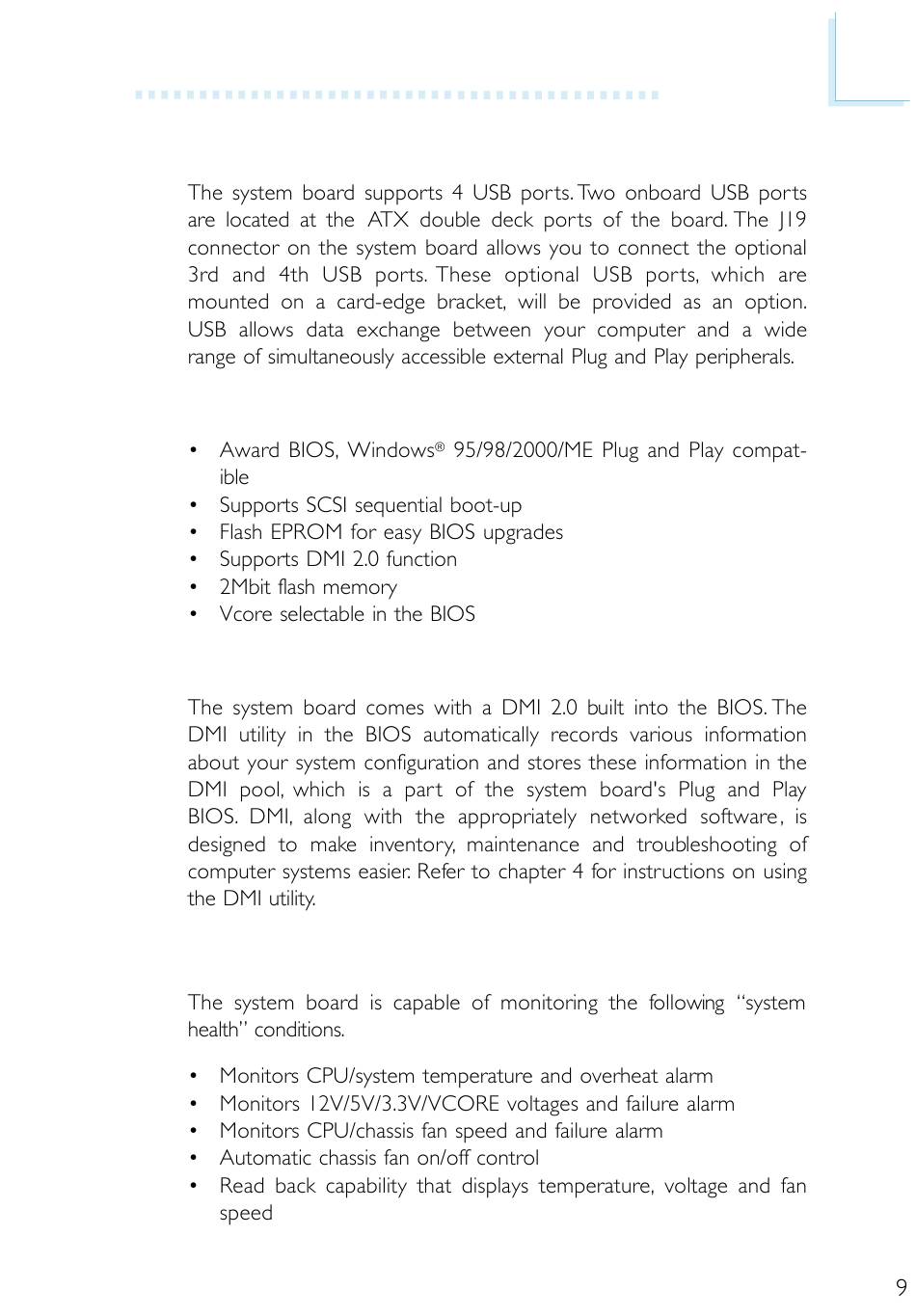 The system board supports 4 USB ports. Two onboard USB ports are located at the ATX double deck ports of the board. The J19 connector on the system board allows you to connect the optional 3rd and 4th USB ports. These optional USB ports, which are mounted on a card-edge bracket, will be provided as an option. USB allows data exchange between your computer and a wide range of simultaneously accessible external Plug and Play peripherals.

• Award BIOS, Windows® 95/98/2000/ME Plug and Play compatible
• Supports SCSI sequential boot-up
• Flash EPROM for easy BIOS upgrades
• Supports DMI 2.0 function
• 2Mbit flash memory
• Vcore selectable in the BIOS

The system board comes with a DMI 2.0 built into the BIOS. The DMI utility in the BIOS automatically records various information about your system configuration and stores these information in the DMI pool, which is a part of the system board's Plug and Play BIOS. DMI, along with the appropriately networked software, is designed to make inventory, maintenance and troubleshooting of computer systems easier. Refer to chapter 4 for instructions on using the DMI utility.

The system board is capable of monitoring the following "system health" conditions.

• Monitors CPU/system temperature and overheat alarm
• Monitors 12V/5V/3.3V/VCORE voltages and failure alarm
• Monitors CPU/chassis fan speed and failure alarm
• Automatic chassis fan on/off control
• Read back capability that displays temperature, voltage and fan speed

9